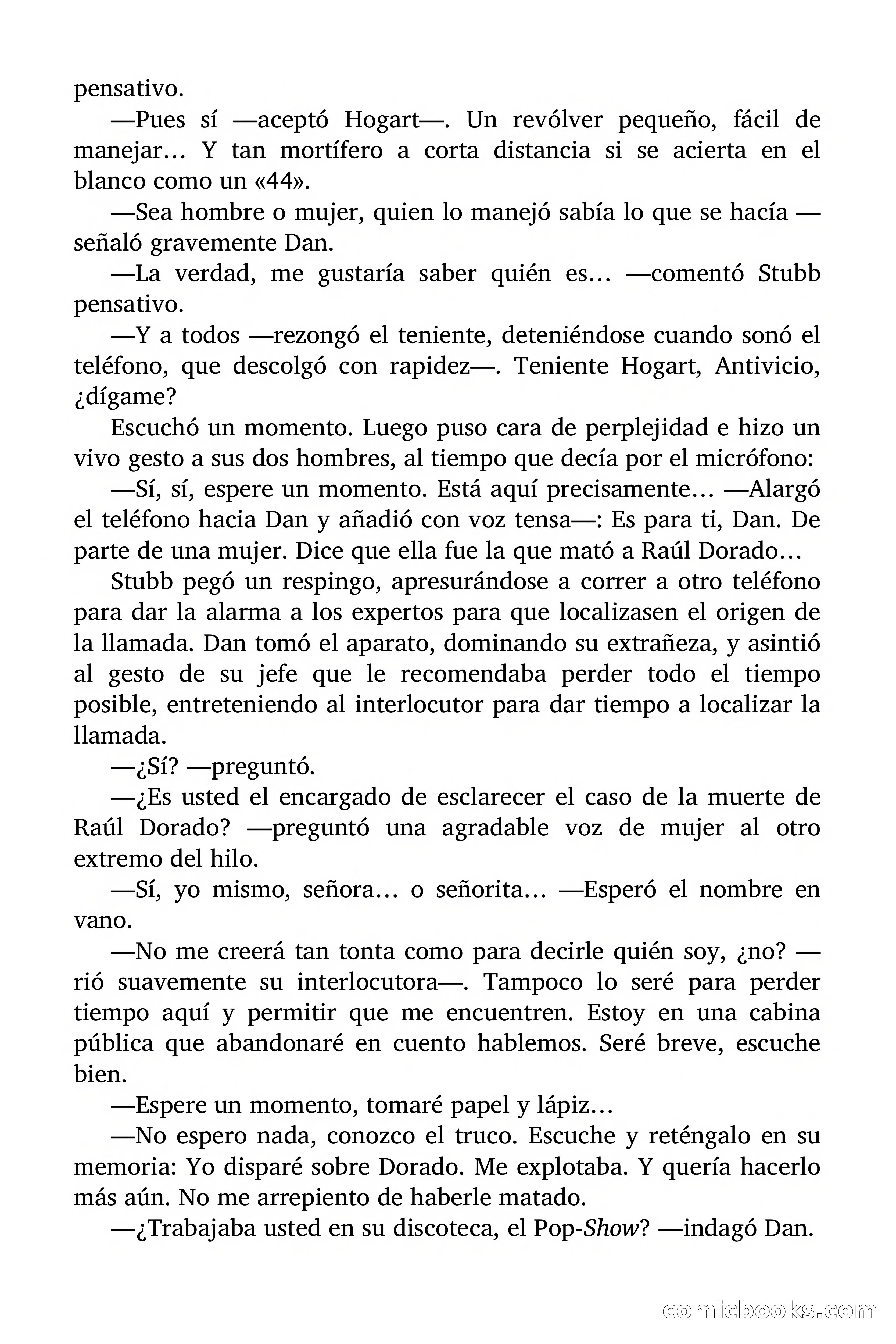 pensativo.

—Pues sí —aceptó Hogart—. Un revólver pequeño, fácil de manejar… Y tan mortífero a corta distancia si se acierta en el blanco como un «44».

—Sea hombre o mujer, quien lo manejó sabía lo que se hacía —señaló gravemente Dan.

—La verdad, me gustaría saber quién es… —comentó Stubb pensativo.

—Y a todos —rezongó el teniente, deteniéndose cuando sonó el teléfono, que descolgó con rapidez—. Teniente Hogart, Antivicio, ¿dígame?

Escuchó un momento. Luego puso cara de perplejidad e hizo un vivo gesto a sus dos hombres, al tiempo que decía por el micrófono:

—Sí, sí, espere un momento. Está aquí precisamente… —Alargó el teléfono hacia Dan y añadió con voz tensa—: Es para ti, Dan. De parte de una mujer. Dice que ella fue la que mató a Raúl Dorado…

Stubb pegó un respingo, apresurándose a correr a otro teléfono para dar la alarma a los expertos para que localizasen el origen de la llamada. Dan tomó el aparato, dominando su extrañeza, y asintió al gesto de su jefe que le recomendaba perder todo el tiempo posible, entreteniendo al interlocutor para dar tiempo a localizar la llamada.

—¿Sí? —preguntó.

—¿Es usted el encargado de esclarecer el caso de la muerte de Raúl Dorado? —preguntó una agradable voz de mujer al otro extremo del hilo.

—Sí, yo mismo, señora… o señorita… —Esperó el nombre en vano.

—No me creerá tan tonta como para decirle quién soy, ¿no? —rió suavemente su interlocutora—. Tampoco lo seré para perder tiempo aquí y permitir que me encuentren. Estoy en una cabina pública que abandonaré en cuento hablemos. Seré breve, escuche bien.

—Espere un momento, tomaré papel y lápiz…

—No espero nada, conozco el truco. Escuche y reténgalo en su memoria: Yo disparé sobre Dorado. Me explotaba. Y quería hacerlo más aún. No me arrepiento de haberle matado.

—¿Trabajaba usted en su discoteca, el Pop-Show? —indagó Dan.

comicbooks.com